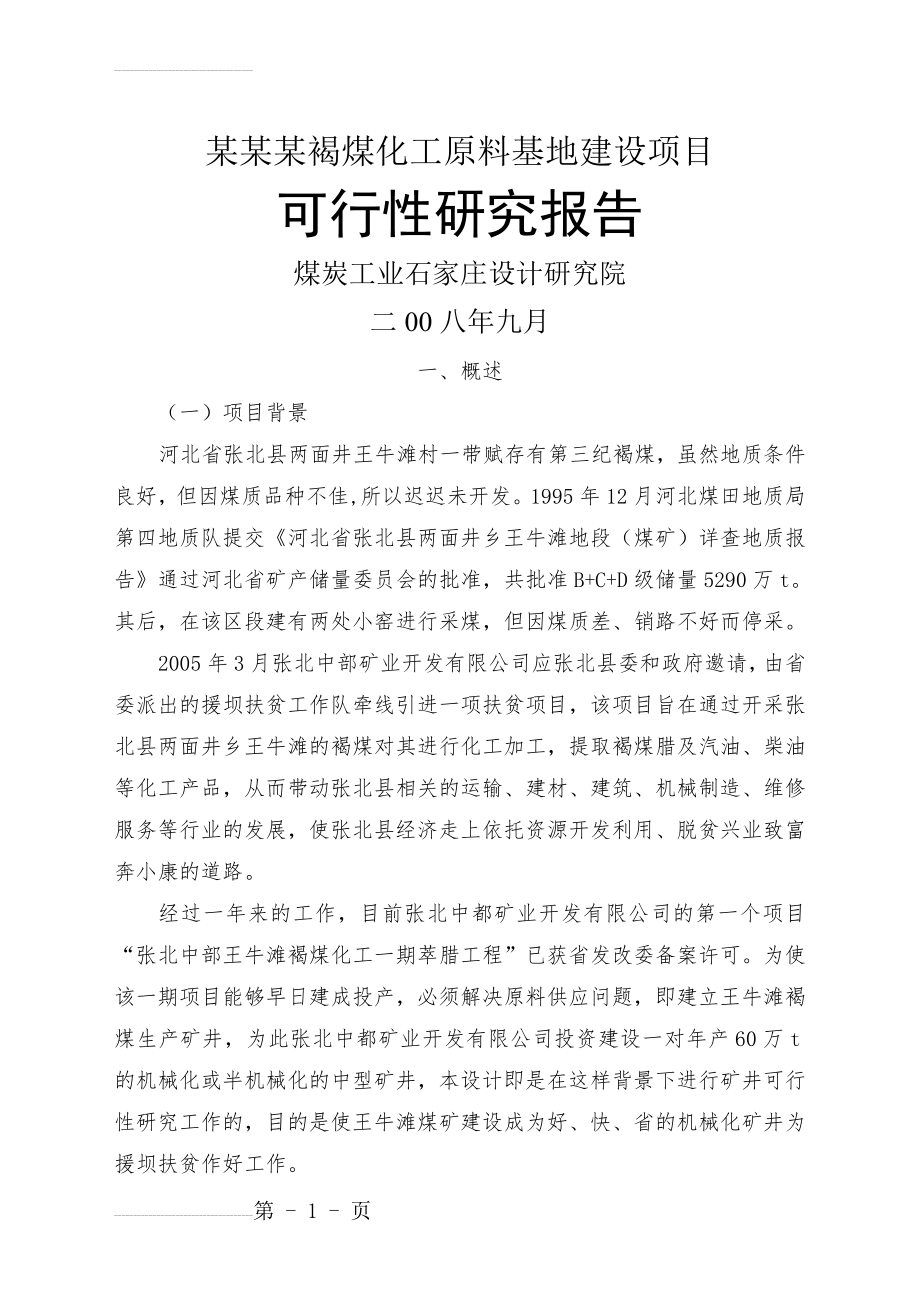 某某某褐煤化工原料基地建设项目

可行性研究报告

煤炭工业石家庄设计研究院

二00八年九月

一、概述

（一）项目背景

河北省张北县两面井王牛滩村一带赋存有第三纪褐煤，虽然地质条件良好，但因煤质品种不佳,所以迟迟未开发。1995年12月河北煤田地质局第四地质队提交《河北省张北县两面井乡王牛滩地段（煤矿）详查地质报告》通过河北省矿产储量委员会的批准，共批准B+C+D级储量5290万t。其后，在该区段建有两处小窑进行采煤，但因煤质差、销路不好而停采。

2005年3月张北中部矿业开发有限公司应张北县委和政府邀请，由省委派出的援坝扶贫工作队牵线引进一项扶贫项目，该项目旨在通过开采张北县两面井乡王牛滩的褐煤对其进行化工加工，提取褐煤腊及汽油、柴油等化工产品，从而带动张北县相关的运输、建材、建筑、机械制造、维修服务等行业的发展，使张北县经济走上依托资源开发利用、脱贫兴业致富奔小康的道路。

经过一年来的工作，目前张北中都矿业开发有限公司的第一个项目“张北中部王牛滩褐煤化工一期萃腊工程”已获省发改委备案许可。为使该一期项目能够早日建成投产，必须解决原料供应问题，即建立王牛滩褐煤生产矿井，为此张北中都矿业开发有限公司投资建设一对年产60万t的机械化或半机械化的中型矿井，本设计即是在这样背景下进行矿井可行性研究工作的，目的是使王牛滩煤矿建设成为好、快、省的机械化矿井为援坝扶贫作好工作。

第 - 1 - 页